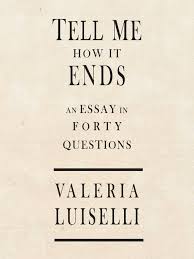 TELL ME
HOW IT
ENDS

AN ESSAY IN
FORTY
QUESTIONS

VALERIA
LUISELLI